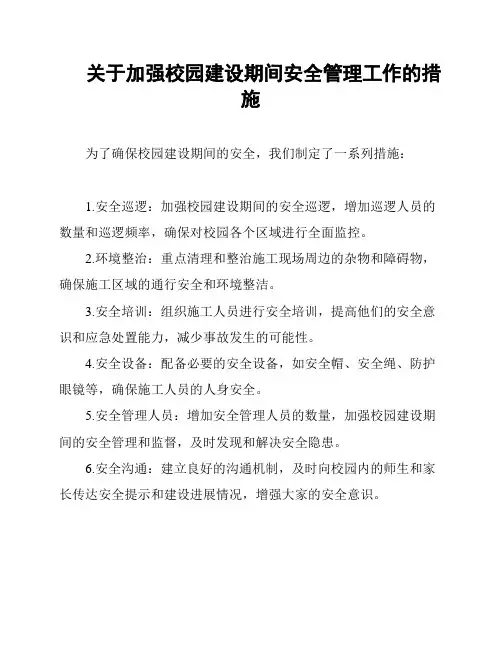 关于加强校园建设期间安全管理工作的措施

为了确保校园建设期间的安全，我们制定了一系列措施：

1.安全巡逻：加强校园建设期间的安全巡逻，增加巡逻人员的数量和巡逻频率，确保对校园各个区域进行全面监控。

2.环境整治：重点清理和整治施工现场周边的杂物和障碍物，确保施工区域的通行安全和环境整洁。

3.安全培训：组织施工人员进行安全培训，提高他们的安全意识和应急处置能力，减少事故发生的可能性。

4.安全设备：配备必要的安全设备，如安全帽、安全绳、防护眼镜等，确保施工人员的人身安全。

5.安全管理人员：增加安全管理人员的数量，加强校园建设期间的安全管理和监督，及时发现和解决安全隐患。

6.安全沟通：建立良好的沟通机制，及时向校园内的师生和家长传达安全提示和建设进展情况，增强大家的安全意识。